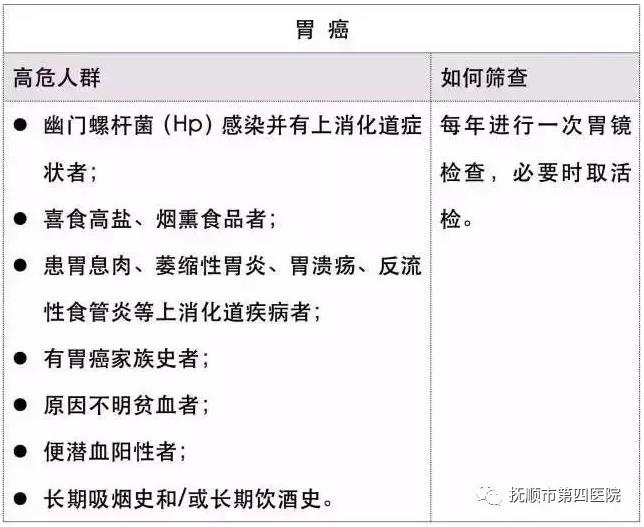 胃 癌

| 高危人群 | 如何筛查 |
|---|---|
| ● 幽门螺杆菌（Hp）感染并有上消化道症状者；<br>● 喜食高盐、烟熏食品者；<br>● 患胃息肉、萎缩性胃炎、胃溃疡、反流性食管炎等上消化道疾病者；<br>● 有胃癌家族史者；<br>● 原因不明贫血者；<br>● 便潜血阳性者；<br>● 长期吸烟史和/或长期饮酒史。 | 每年进行一次胃镜检查，必要时取活检。 |

抚顺市第四医院